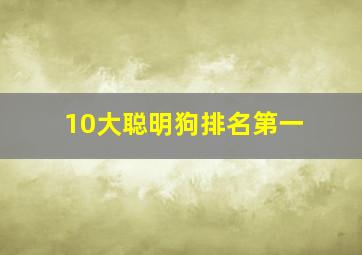 10大聪明狗排名第一